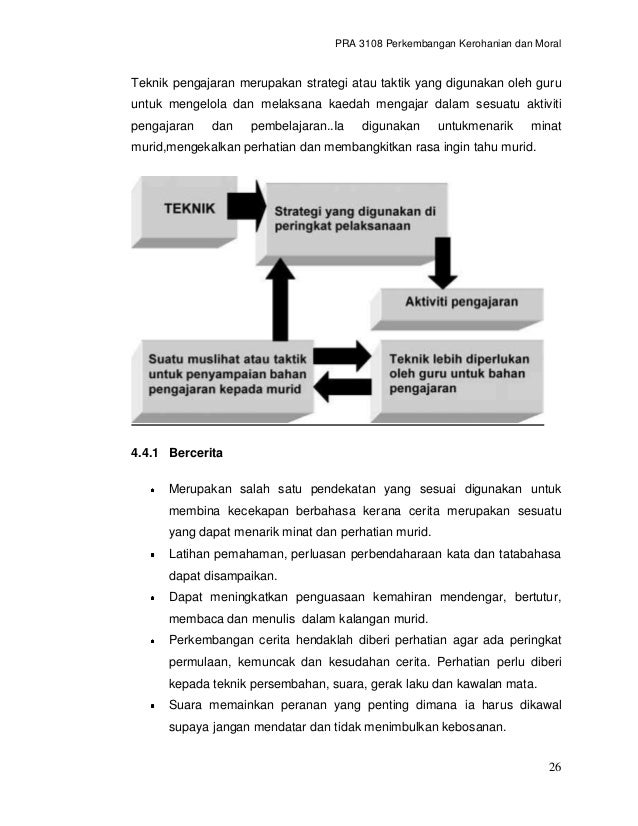 PRA 3108 Perkembangan Kerohanian dan Moral

Teknik pengajaran merupakan strategi atau taktik yang digunakan oleh guru untuk mengelola dan melaksana kaedah mengajar dalam sesuatu aktiviti pengajaran dan pembelajaran..Ia digunakan untukmenarik minat murid,mengekalkan perhatian dan membangkitkan rasa ingin tahu murid.

TEKNIK

Strategi yang digunakan di peringkat pelaksanaan

Aktiviti pengajaran

Suatu muslihat atau taktik untuk penyampaian bahan pengajaran kepada murid

Teknik lebih diperlukan oleh guru untuk bahan pengajaran

4.4.1 Bercerita

- Merupakan salah satu pendekatan yang sesuai digunakan untuk membina kecekapan berbahasa kerana cerita merupakan sesuatu yang dapat menarik minat dan perhatian murid.
- Latihan pemahaman, perluasan perbendaharaan kata dan tatabahasa dapat disampaikan.
- Dapat meningkatkan penguasaan kemahiran mendengar, bertutur, membaca dan menulis dalam kalangan murid.
- Perkembangan cerita hendaklah diberi perhatian agar ada peringkat permulaan, kemuncak dan kesudahan cerita. Perhatian perlu diberi kepada teknik persembahan, suara, gerak laku dan kawalan mata.
- Suara memainkan peranan yang penting dimana ia harus dikawal supaya jangan mendatar dan tidak menimbulkan kebosanan.

26